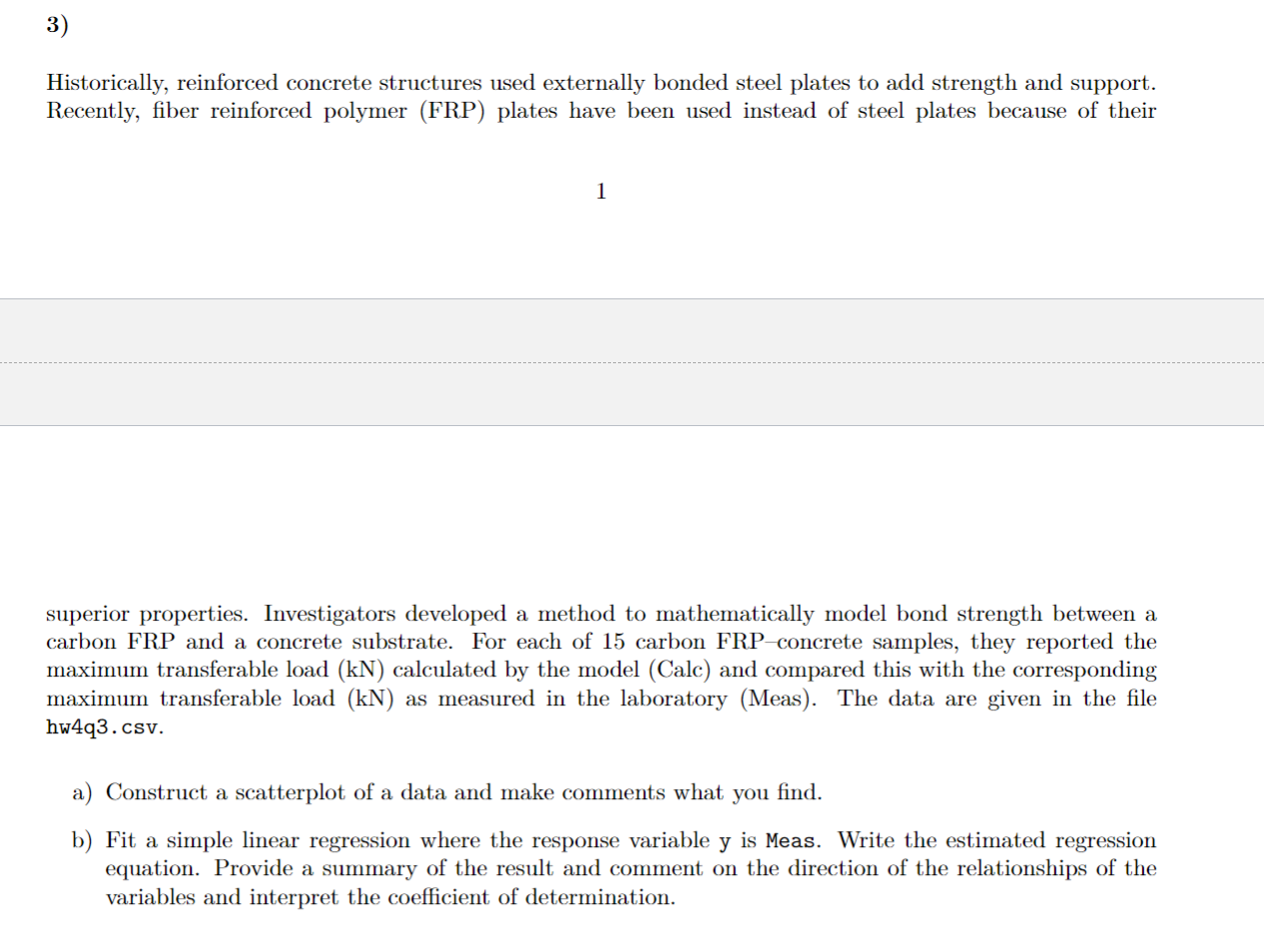 3)

Historically, reinforced concrete structures used externally bonded steel plates to add strength and support. Recently, fiber reinforced polymer (FRP) plates have been used instead of steel plates because of their

1

superior properties. Investigators developed a method to mathematically model bond strength between a carbon FRP and a concrete substrate. For each of 15 carbon FRP–concrete samples, they reported the maximum transferable load (kN) calculated by the model (Calc) and compared this with the corresponding maximum transferable load (kN) as measured in the laboratory (Meas). The data are given in the file hw4q3.csv.

a) Construct a scatterplot of a data and make comments what you find.

b) Fit a simple linear regression where the response variable y is Meas. Write the estimated regression equation. Provide a summary of the result and comment on the direction of the relationships of the variables and interpret the coefficient of determination.